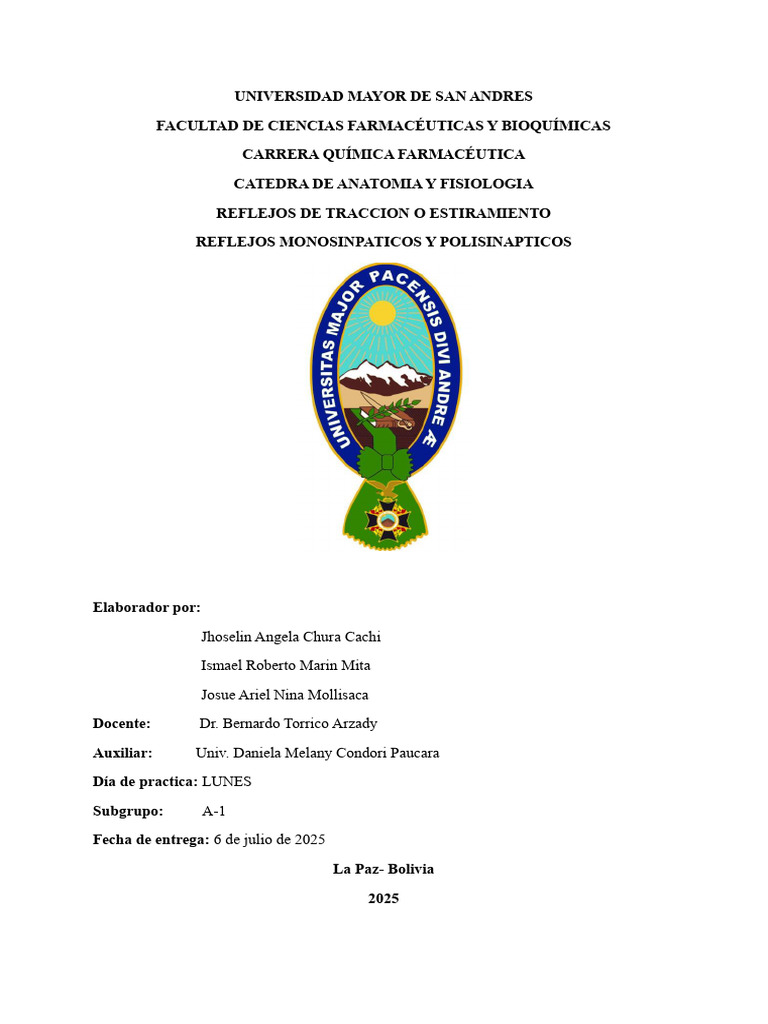 UNIVERSIDAD MAYOR DE SAN ANDRES

FACULTAD DE CIENCIAS FARMACÉUTICAS Y BIOQUÍMICAS

CARRERA QUÍMICA FARMACÉUTICA

CATEDRA DE ANATOMIA Y FISIOLOGIA

REFLEJOS DE TRACCION O ESTIRAMIENTO

REFLEJOS MONOSINPATICOS Y POLISINAPTICOS

UNIVERSITAS MAJOR PACENSIS DIVI ANDREÆ

Elaborador por:

Jhoselin Angela Chura Cachi

Ismael Roberto Marin Mita

Josue Ariel Nina Mollisaca

Docente: Dr. Bernardo Torrico Arzady

Auxiliar: Univ. Daniela Melany Condori Paucara

Día de practica: LUNES

Subgrupo: A-1

Fecha de entrega: 6 de julio de 2025

La Paz- Bolivia

2025